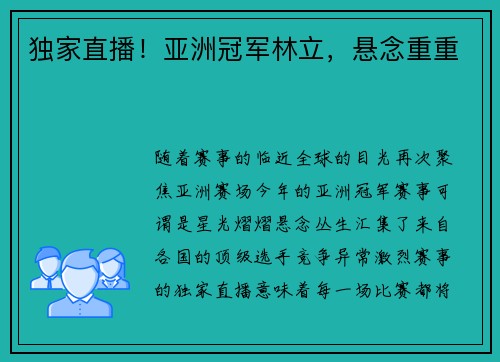 独家直播！亚洲冠军林立，悬念重重

随着赛事的临近全球的目光再次聚焦亚洲赛场今年的亚洲冠军赛事可谓是星光熠熠悬念丛生汇集了来自各国的顶级选手竞争异常激烈赛事的独家直播意味着每一场比赛都将